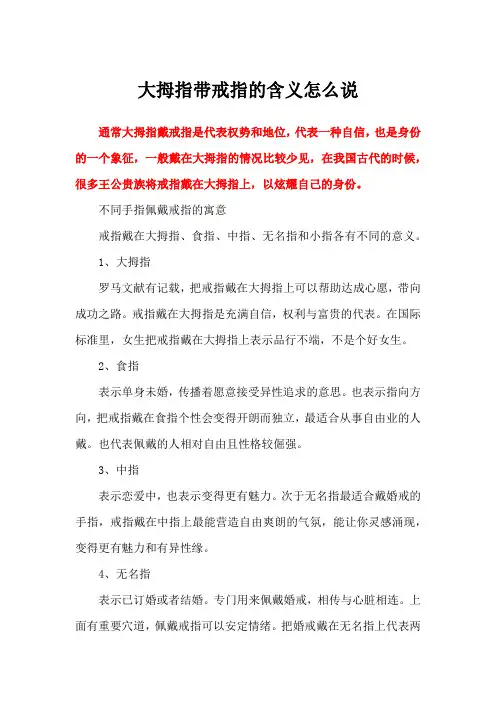 大拇指带戒指的含义怎么说

通常大拇指戴戒指是代表权势和地位，代表一种自信，也是身份的一个象征，一般戴在大拇指的情况比较少见，在我国古代的时候，很多王公贵族将戒指戴在大拇指上，以炫耀自己的身份。

不同手指佩戴戒指的寓意

戒指戴在大拇指、食指、中指、无名指和小指各有不同的意义。

1、大拇指

罗马文献有记载，把戒指戴在大拇指上可以帮助达成心愿，带向成功之路。戒指戴在大拇指是充满自信，权利与富贵的代表。在国际标准里，女生把戒指戴在大拇指上表示品行不端，不是个好女生。

2、食指

表示单身未婚，传播着愿意接受异性追求的意思。也表示指向方向，把戒指戴在食指个性会变得开朗而独立，最适合从事自由业的人戴。也代表佩戴的人相对自由且性格较倔强。

3、中指

表示恋爱中，也表示变得更有魅力。次于无名指最适合戴婚戒的手指，戒指戴在中指上最能营造自由爽朗的气氛，能让你灵感涌现，变得更有魅力和有异性缘。

4、无名指

表示已订婚或者结婚。专门用来佩戴婚戒，相传与心脏相连。上面有重要穴道，佩戴戒指可以安定情绪。把婚戒戴在无名指上代表两